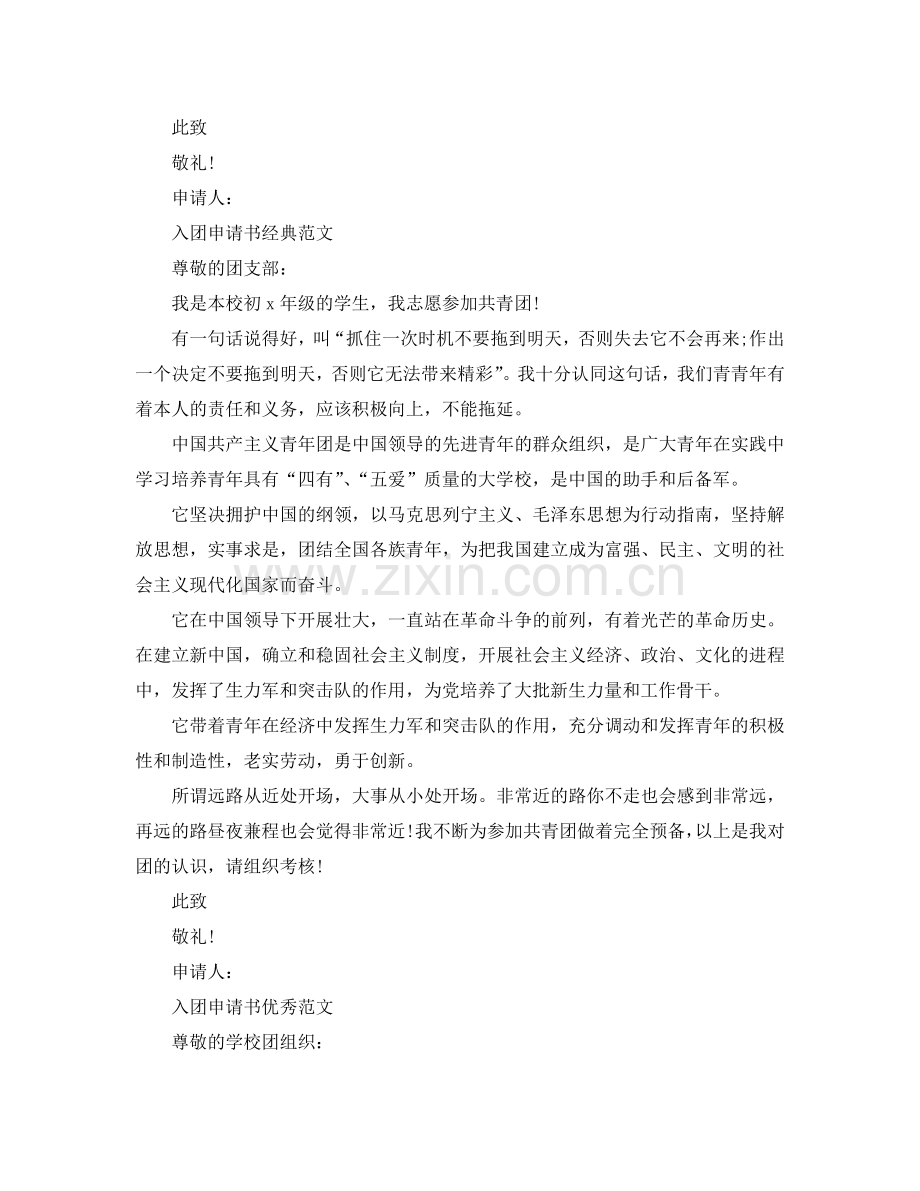 此致

敬礼!

申请人:

入团申请书经典范文

尊敬的团支部:

我是本校初x年级的学生，我志愿参加共青团!

有一句话说得好，叫“抓住一次时机不要拖到明天，否则失去它不会再来;作出一个决定不要拖到明天，否则它无法带来精彩”。我十分认同这句话，我们青青年有着本人的责任和义务，应该积极向上，不能拖延。

中国共产主义青年团是中国领导的先进青年的群众组织，是广大青年在实践中学习培养青年具有“四有”、“五爱”质量的大学校，是中国的助手和后备军。

它坚决拥护中国的纲领，以马克思列宁主义、毛泽东思想为行动指南，坚持解放思想，实事求是，团结全国各族青年，为把我国建立成为富强、民主、文明的社会主义现代化国家而奋斗。

它在中国领导下开展壮大，一直站在革命斗争的前列，有着光芒的革命历史。在建立新中国，确立和稳固社会主义制度，开展社会主义经济、政治、文化的进程中，发挥了生力军和突击队的作用，为党培养了大批新生力量和工作骨干。

它带着青年在经济中发挥生力军和突击队的作用，充分调动和发挥青年的积极性和制造性，老实劳动，勇于创新。

所谓远路从近处开场，大事从小处开场。非常近的路你不走也会感到非常远，再远的路昼夜兼程也会觉得非常近!我不断为参加共青团做着完全预备，以上是我对团的认识，请组织考核!

此致

敬礼!

申请人:

入团申请书优秀范文

尊敬的学校团组织:

www.zixin.com.cn